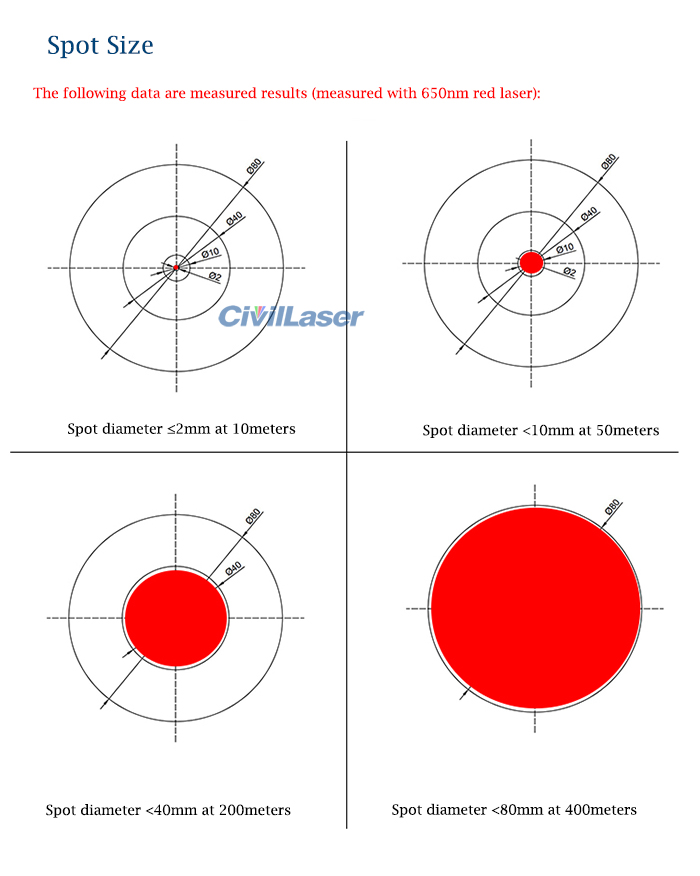 Spot Size

The following data are measured results (measured with 650nm red laser):

Ø80
Ø40
Ø10
Ø2

CivilLaser

Spot diameter ≤2mm at 10meters

Ø80
Ø40
Ø10
Ø2

Spot diameter <10mm at 50meters

Ø80
Ø40

Spot diameter <40mm at 200meters

Ø80

Spot diameter <80mm at 400meters